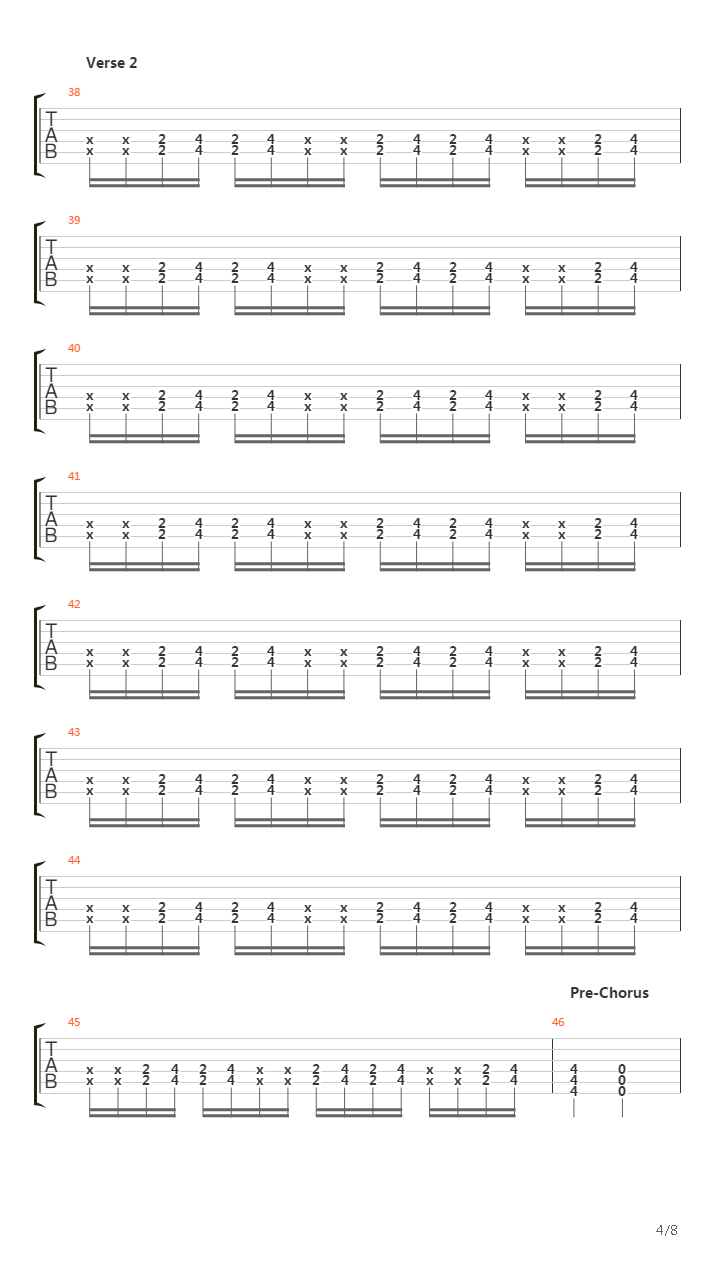 Verse 2

38
T
A
B
x x 2 4 2 4 x x 2 4 2 4 x x 2 4
x x 2 4 2 4 x x 2 4 2 4 x x 2 4

39
T
A
B
x x 2 4 2 4 x x 2 4 2 4 x x 2 4
x x 2 4 2 4 x x 2 4 2 4 x x 2 4

40
T
A
B
x x 2 4 2 4 x x 2 4 2 4 x x 2 4
x x 2 4 2 4 x x 2 4 2 4 x x 2 4

41
T
A
B
x x 2 4 2 4 x x 2 4 2 4 x x 2 4
x x 2 4 2 4 x x 2 4 2 4 x x 2 4

42
T
A
B
x x 2 4 2 4 x x 2 4 2 4 x x 2 4
x x 2 4 2 4 x x 2 4 2 4 x x 2 4

43
T
A
B
x x 2 4 2 4 x x 2 4 2 4 x x 2 4
x x 2 4 2 4 x x 2 4 2 4 x x 2 4

44
T
A
B
x x 2 4 2 4 x x 2 4 2 4 x x 2 4
x x 2 4 2 4 x x 2 4 2 4 x x 2 4

Pre-Chorus

45
T
A
B
x x 2 4 2 4 x x 2 4 2 4 x x 2 4
x x 2 4 2 4 x x 2 4 2 4 x x 2 4

46
4 0
4 0
4 0

4/8